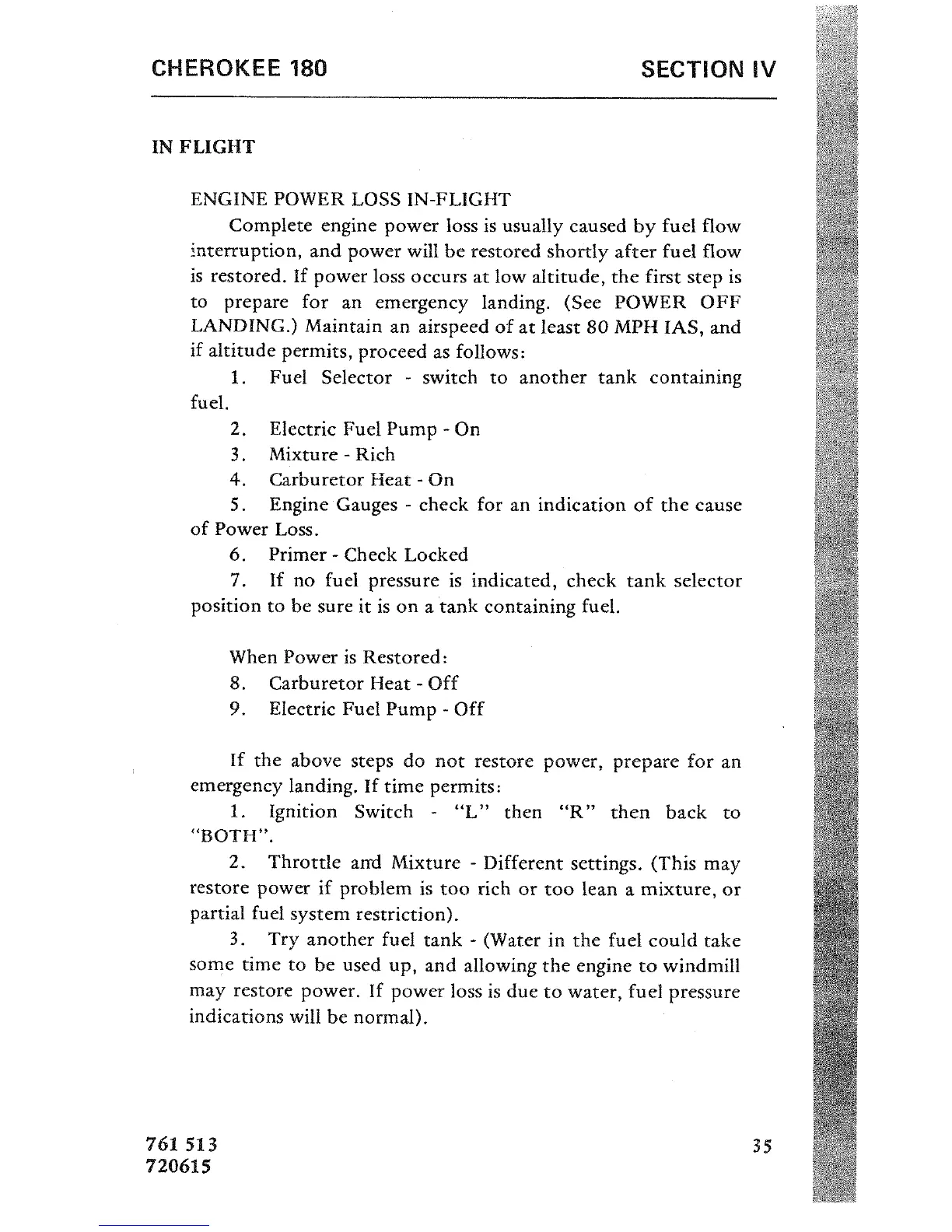 CHEROKEE 180 SECTION IV

IN FLIGHT

ENGINE POWER LOSS IN-FLIGHT

Complete engine power loss is usually caused by fuel flow interruption, and power will be restored shortly after fuel flow is restored. If power loss occurs at low altitude, the first step is to prepare for an emergency landing. (See POWER OFF LANDING.) Maintain an airspeed of at least 80 MPH IAS, and if altitude permits, proceed as follows:

1. Fuel Selector - switch to another tank containing fuel.
2. Electric Fuel Pump - On
3. Mixture - Rich
4. Carburetor Heat - On
5. Engine Gauges - check for an indication of the cause of Power Loss.
6. Primer - Check Locked
7. If no fuel pressure is indicated, check tank selector position to be sure it is on a tank containing fuel.

When Power is Restored:
8. Carburetor Heat - Off
9. Electric Fuel Pump - Off

If the above steps do not restore power, prepare for an emergency landing. If time permits:
1. Ignition Switch - "L" then "R" then back to "BOTH".
2. Throttle and Mixture - Different settings. (This may restore power if problem is too rich or too lean a mixture, or partial fuel system restriction).
3. Try another fuel tank - (Water in the fuel could take some time to be used up, and allowing the engine to windmill may restore power. If power loss is due to water, fuel pressure indications will be normal).

761 513
720615

35